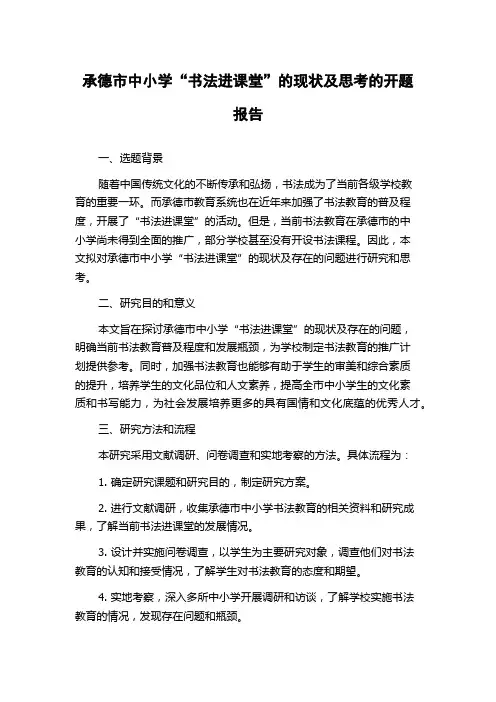 承德市中小学“书法进课堂”的现状及思考的开题报告

一、选题背景

随着中国传统文化的不断传承和弘扬，书法成为了当前各级学校教育的重要一环。而承德市教育系统也在近年来加强了书法教育的普及程度，开展了“书法进课堂”的活动。但是，当前书法教育在承德市的中小学尚未得到全面的推广，部分学校甚至没有开设书法课程。因此，本文拟对承德市中小学“书法进课堂”的现状及存在的问题进行研究和思考。

二、研究目的和意义

本文旨在探讨承德市中小学“书法进课堂”的现状及存在的问题，明确当前书法教育普及程度和发展瓶颈，为学校制定书法教育的推广计划提供参考。同时，加强书法教育也能够有助于学生的审美和综合素质的提升，培养学生的文化品位和人文素养，提高全市中小学生的文化素质和书写能力，为社会发展培养更多的具有国情和文化底蕴的优秀人才。

三、研究方法和流程

本研究采用文献调研、问卷调查和实地考察的方法。具体流程为：

1. 确定研究课题和研究目的，制定研究方案。

2. 进行文献调研，收集承德市中小学书法教育的相关资料和研究成果，了解当前书法进课堂的发展情况。

3. 设计并实施问卷调查，以学生为主要研究对象，调查他们对书法教育的认知和接受情况，了解学生对书法教育的态度和期望。

4. 实地考察，深入多所中小学开展调研和访谈，了解学校实施书法教育的情况，发现存在问题和瓶颈。